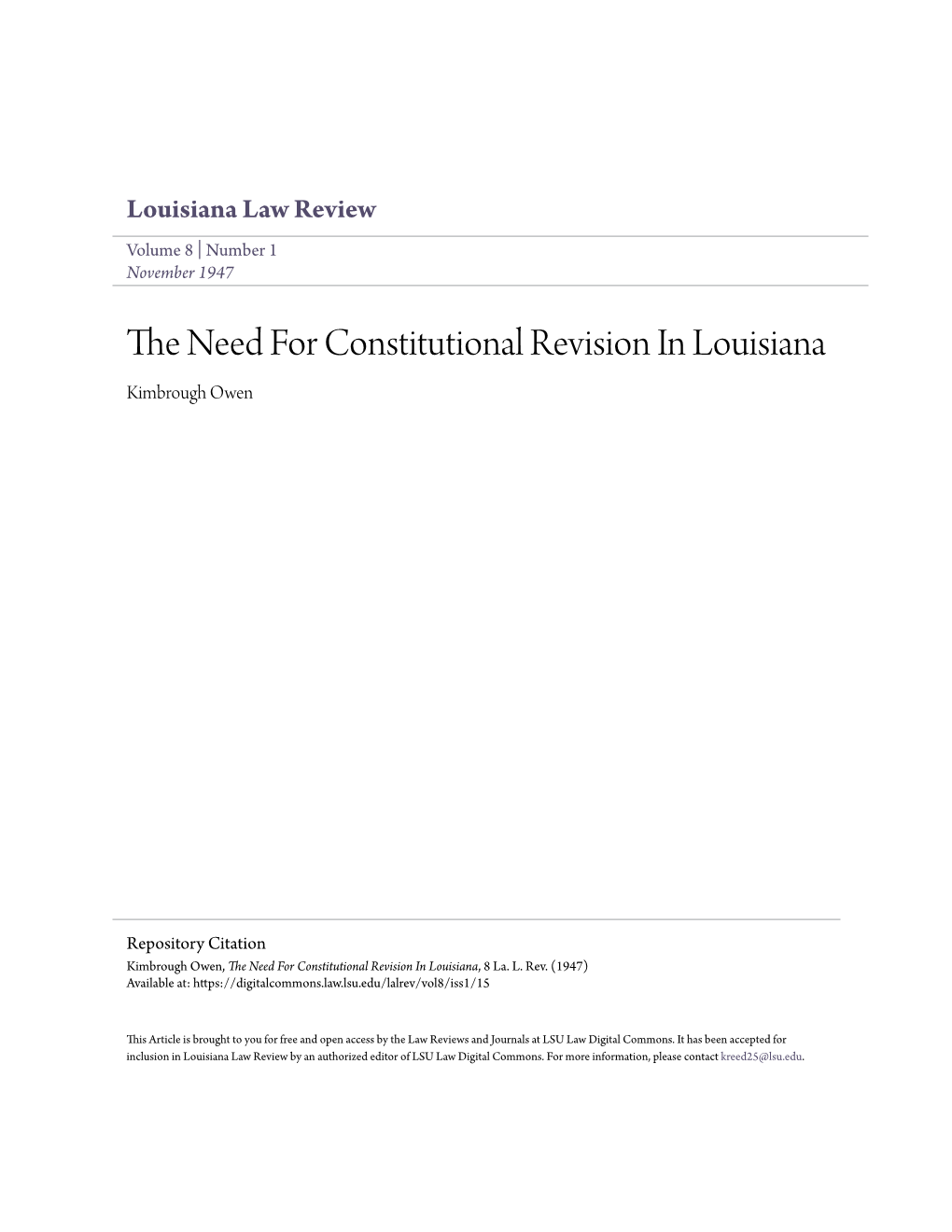 Louisiana Law Review

Volume 8 | Number 1
November 1947

The Need For Constitutional Revision In Louisiana

Kimbrough Owen

Repository Citation
Kimbrough Owen, The Need For Constitutional Revision In Louisiana, 8 La. L. Rev. (1947)
Available at: https://digitalcommons.law.lsu.edu/lalrev/vol8/iss1/15

This Article is brought to you for free and open access by the Law Reviews and Journals at LSU Law Digital Commons. It has been accepted for inclusion in Louisiana Law Review by an authorized editor of LSU Law Digital Commons. For more information, please contact kreed25@lsu.edu.